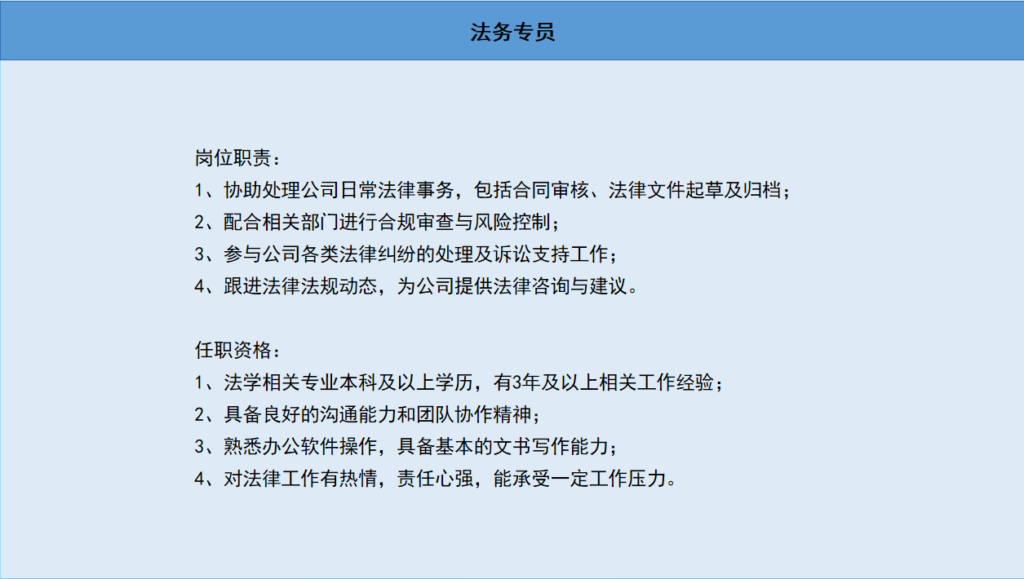 法务专员

岗位职责：
1、协助处理公司日常法律事务，包括合同审核、法律文件起草及归档；
2、配合相关部门进行合规审查与风险控制；
3、参与公司各类法律纠纷的处理及诉讼支持工作；
4、跟进法律法规动态，为公司提供法律咨询与建议。

任职资格：
1、法学相关专业本科及以上学历，有3年及以上相关工作经验；
2、具备良好的沟通能力和团队协作精神；
3、熟悉办公软件操作，具备基本的文书写作能力；
4、对法律工作有热情，责任心强，能承受一定工作压力。